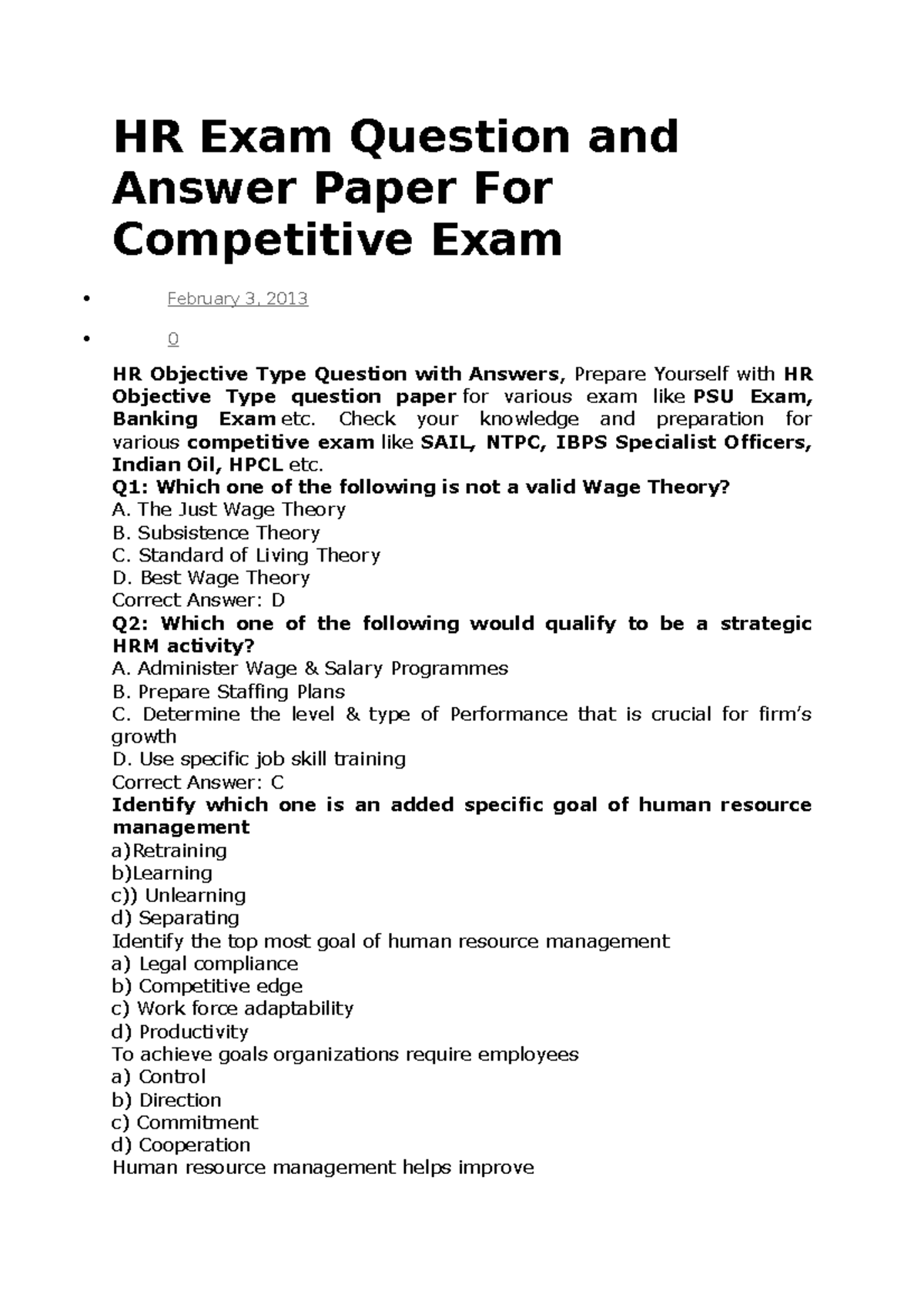 HR Exam Question and Answer Paper For Competitive Exam

• February 3, 2013
• 0

HR Objective Type Question with Answers, Prepare Yourself with HR Objective Type question paper for various exam like PSU Exam, Banking Exam etc. Check your knowledge and preparation for various competitive exam like SAIL, NTPC, IBPS Specialist Officers, Indian Oil, HPCL etc.
Q1: Which one of the following is not a valid Wage Theory?
A. The Just Wage Theory
B. Subsistence Theory
C. Standard of Living Theory
D. Best Wage Theory
Correct Answer: D
Q2: Which one of the following would qualify to be a strategic HRM activity?
A. Administer Wage & Salary Programmes
B. Prepare Staffing Plans
C. Determine the level & type of Performance that is crucial for firm's growth
D. Use specific job skill training
Correct Answer: C
Identify which one is an added specific goal of human resource management
a)Retraining
b)Learning
c)) Unlearning
d) Separating
Identify the top most goal of human resource management
a) Legal compliance
b) Competitive edge
c) Work force adaptability
d) Productivity
To achieve goals organizations require employees
a) Control
b) Direction
c) Commitment
d) Cooperation
Human resource management helps improve